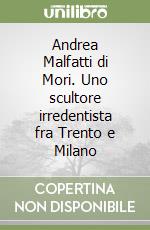 unilibro

Andrea Malfatti di Mori. Uno scultore irredentista fra Trento e Milano

COPERTINA NON DISPONIBILE